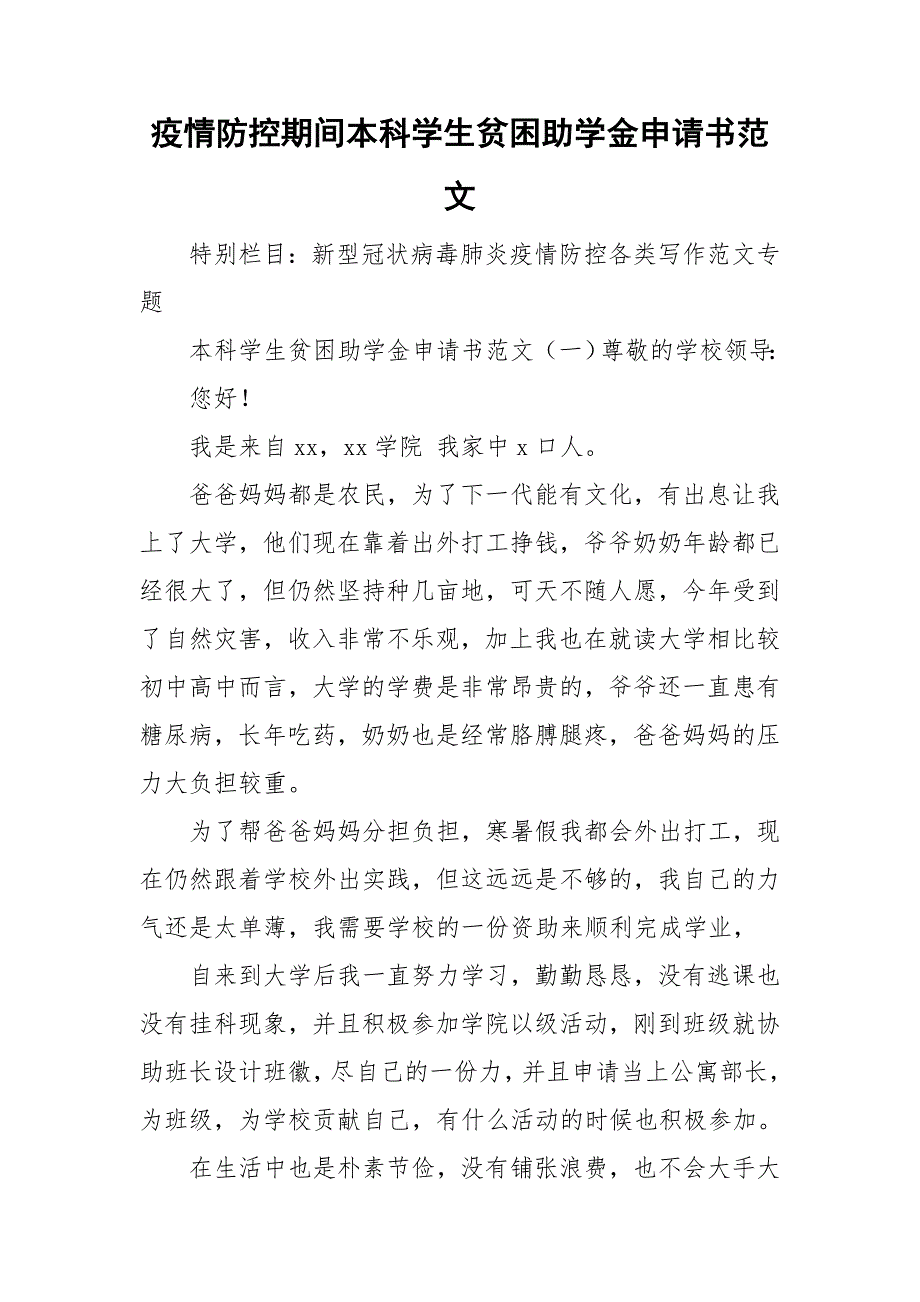 疫情防控期间本科学生贫困助学金申请书范文

特别栏目：新型冠状病毒肺炎疫情防控各类写作范文专题

本科学生贫困助学金申请书范文（一）尊敬的学校领导：

您好！

我是来自 xx，xx 学院 我家中 x 口人。

爸爸妈妈都是农民，为了下一代能有文化，有出息让我上了大学，他们现在靠着出外打工挣钱，爷爷奶奶年龄都已经很大了，但仍然坚持种几亩地，可天不随人愿，今年受到了自然灾害，收入非常不乐观，加上我也在就读大学相比较初中高中而言，大学的学费是非常昂贵的，爷爷还一直患有糖尿病，长年吃药，奶奶也是经常胳膊腿疼，爸爸妈妈的压力大负担较重。

为了帮爸爸妈妈分担负担，寒暑假我都会外出打工，现在仍然跟着学校外出实践，但这远远是不够的，我自己的力气还是太单薄，我需要学校的一份资助来顺利完成学业，

自来到大学后我一直努力学习，勤勤恳恳，没有逃课也没有挂科现象，并且积极参加学院以级活动，刚到班级就协助班长设计班徽，尽自己的一份力，并且申请当上公寓部长，为班级，为学校贡献自己，有什么活动的时候也积极参加。

在生活中也是朴素节俭，没有铺张浪费，也不会大手大